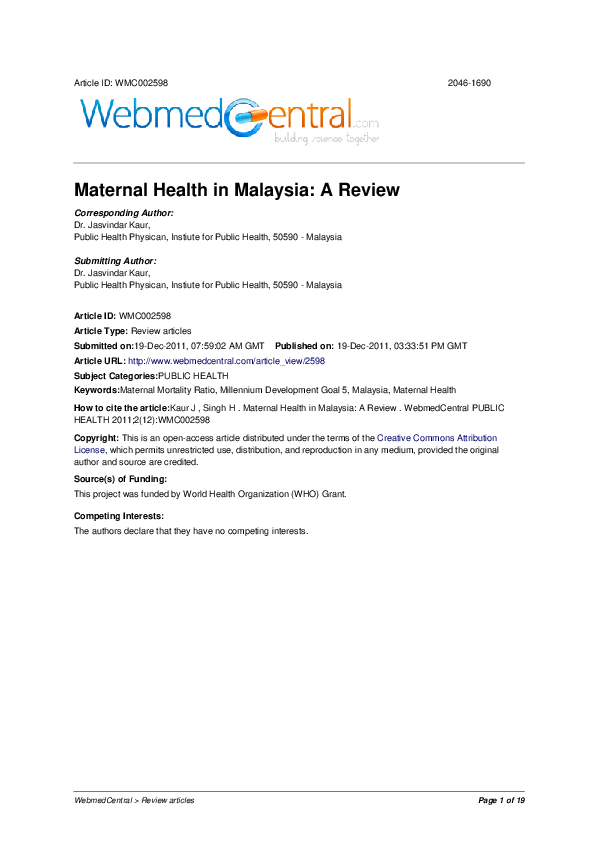 Article ID: WMC002598 2046-1690

WebmedCentral.com
building science together

Maternal Health in Malaysia: A Review

Corresponding Author:
Dr. Jasvindar Kaur,
Public Health Physican, Instiute for Public Health, 50590 - Malaysia

Submitting Author:
Dr. Jasvindar Kaur,
Public Health Physican, Instiute for Public Health, 50590 - Malaysia

Article ID: WMC002598
Article Type: Review articles
Submitted on:19-Dec-2011, 07:59:02 AM GMT Published on: 19-Dec-2011, 03:33:51 PM GMT
Article URL: http://www.webmedcentral.com/article_view/2598
Subject Categories:PUBLIC HEALTH
Keywords:Maternal Mortality Ratio, Millennium Development Goal 5, Malaysia, Maternal Health
How to cite the article:Kaur J , Singh H . Maternal Health in Malaysia: A Review . WebmedCentral PUBLIC HEALTH 2011;2(12):WMC002598
Copyright: This is an open-access article distributed under the terms of the Creative Commons Attribution License, which permits unrestricted use, distribution, and reproduction in any medium, provided the original author and source are credited.
Source(s) of Funding:
This project was funded by World Health Organization (WHO) Grant.
Competing Interests:
The authors declare that they have no competing interests.

WebmedCentral > Review articles Page 1 of 19